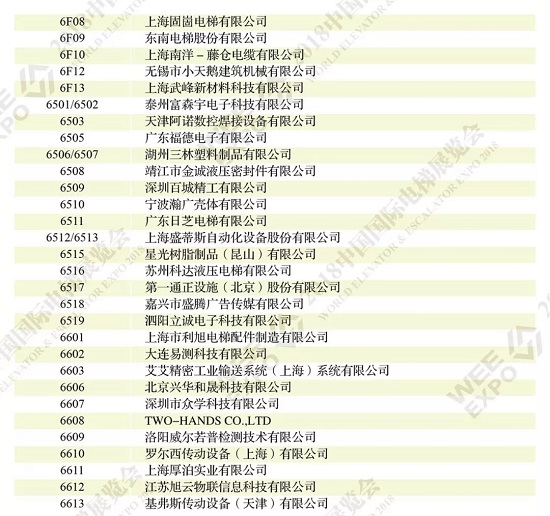 | 6F08 | 上海固崮电梯有限公司 |
|---|---|
| 6F09 | 东南电梯股份有限公司 |
| 6F10 | 上海南洋－藤仓电缆有限公司 |
| 6F12 | 无锡市小天鹅建筑机械有限公司 |
| 6F13 | 上海武峰新材料科技有限公司 |
| 6501/6502 | 泰州富森宇电子科技有限公司 |
| 6503 | 天津阿诺数控焊接设备有限公司 |
| 6505 | 广东福德电子有限公司 |
| 6506/6507 | 湖州三林塑料制品有限公司 |
| 6508 | 靖江市金诚液压密封件有限公司 |
| 6509 | 深圳百城精工有限公司 |
| 6510 | 宁波瀚广壳体有限公司 |
| 6511 | 广东日芝电梯有限公司 |
| 6512/6513 | 上海盛蒂斯自动化设备股份有限公司 |
| 6515 | 星光树脂制品（昆山）有限公司 |
| 6516 | 苏州科达液压电梯有限公司 |
| 6517 | 第一通正设施（北京）股份有限公司 |
| 6518 | 嘉兴市盛腾广告传媒有限公司 |
| 6519 | 泗阳立诚电子科技有限公司 |
| 6601 | 上海市利旭电梯配件制造有限公司 |
| 6602 | 大连易测科技有限公司 |
| 6603 | 艾艾精密工业输送系统（上海）系统有限公司 |
| 6606 | 北京兴华和晟科技有限公司 |
| 6607 | 深圳市众学科技有限公司 |
| 6608 | TWO-HANDS CO.,LTD |
| 6609 | 洛阳威尔若普检测技术有限公司 |
| 6610 | 罗尔西传动设备（上海）有限公司 |
| 6611 | 上海厚泊实业有限公司 |
| 6612 | 江苏旭云物联信息科技有限公司 |
| 6613 | 基弗斯传动设备（天津）有限公司 |

2018中国国际电梯展览会
WORLD ELEVATOR & ESCALATOR EXPO 2018
WEE EXPO